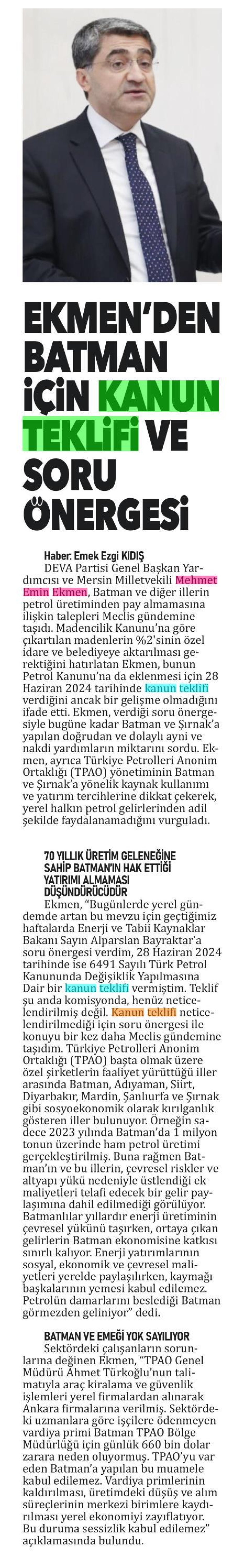 EKMEN'DEN BATMAN İÇİN KANUN TEKLİFİ VE SORU ÖNERGESİ

Haber: Emek Ezgi KIDIŞ

DEVA Partisi Genel Başkan Yardımcısı ve Mersin Milletvekili Mehmet Emin Ekmen, Batman ve diğer illerin petrol üretiminden pay almamasına ilişkin talepleri Meclis gündemine taşıdı. Madencilik Kanunu'na göre çıkartılan madenlerin %2'sinin özel idare ve belediyeye aktarılması gerektiğini hatırlatan Ekmen, bunun Petrol Kanunu'na da eklenmesi için 28 Haziran 2024 tarihinde kanun teklifi verdiğini ancak bir gelişme olmadığını ifade etti. Ekmen, verdiği soru önergesiyle bugüne kadar Batman ve Şırnak'a yapılan doğrudan ve dolaylı ayni ve nakdi yardımların miktarını sordu. Ekmen, ayrıca Türkiye Petrolleri Anonim Ortaklığı (TPAO) yönetiminin Batman ve Şırnak'a yönelik kaynak kullanımı ve yatırım tercihlerine dikkat çekerek, yerel halkın petrol gelirlerinden adil şekilde faydalanamadığını vurguladı.

70 YILLIK ÜRETİM GELENEĞİNE SAHİP BATMAN'IN HAK ETTİĞİ YATIRIMI ALMAMASI DÜŞÜNDÜRÜCÜDÜR

Ekmen, "Bugünlerde yerel gündemde artan bu mevzu için geçtiğimiz haftalarda Enerji ve Tabii Kaynaklar Bakanı Sayın Alparslan Bayraktar'a soru önergesi verdim, 28 Haziran 2024 tarihinde ise 6491 Sayılı Türk Petrol Kanununda Değişiklik Yapılmasına Dair bir kanun teklifi vermiştim. Teklif şu anda komisyonda, henüz neticelendirilmiş değil. Kanun teklifi neticelendirilmediği için soru önergesi ile konuyu bir kez daha Meclis gündemine taşıdım. Türkiye Petrolleri Anonim Ortaklığı (TPAO) başta olmak üzere özel şirketlerin faaliyet yürüttüğü iller arasında Batman, Adıyaman, Siirt, Diyarbakır, Mardin, Şanlıurfa ve Şırnak gibi sosyoekonomik olarak kırılganlık gösteren iller bulunuyor. Örneğin sadece 2023 yılında Batman'da 1 milyon tonun üzerinde ham petrol üretimi gerçekleştirilmiş. Buna rağmen Batman'ın ve bu illerin, çevresel riskler ve altyapı yükü nedeniyle üstlendiği ek maliyetleri telafi edecek bir gelir paylaşımına dahil edilmediği görülüyor. Batmanlılar yıllardır enerji üretiminin çevresel yükünü taşırken, ortaya çıkan gelirlerin Batman ekonomisine katkısı sınırlı kalıyor. Enerji yatırımlarının sosyal, ekonomik ve çevresel maliyetleri yerelde paylaşılırken, kaymağı başkalarının yemesi kabul edilemez. Petrolün damarlarını beslediği Batman görmezden geliniyor" dedi.

BATMAN VE EMEĞİ YOK SAYILIYOR

Sektördeki çalışanların sorunlarına değinen Ekmen, "TPAO Genel Müdürü Ahmet Türkoğlu'nun talimatıyla araç kiralama ve güvenlik işlemleri yerel firmalardan alınarak Ankara firmalarına verilmiş. Sektördeki uzmanlara göre işçilere ödenmeyen vardiya primi Batman TPAO Bölge Müdürlüğü için günlük 660 bin dolar zarara neden oluyormuş. TPAO'yu var eden Batman'a yapılan bu muamele kabul edilemez. Vardiya primlerinin kaldırılması, üretimdeki düşüş ve alım süreçlerinin merkezi birimlere kaydırılması yerel ekonomiyi zayıflatıyor. Bu duruma sessizlik kabul edilemez" açıklamasında bulundu.